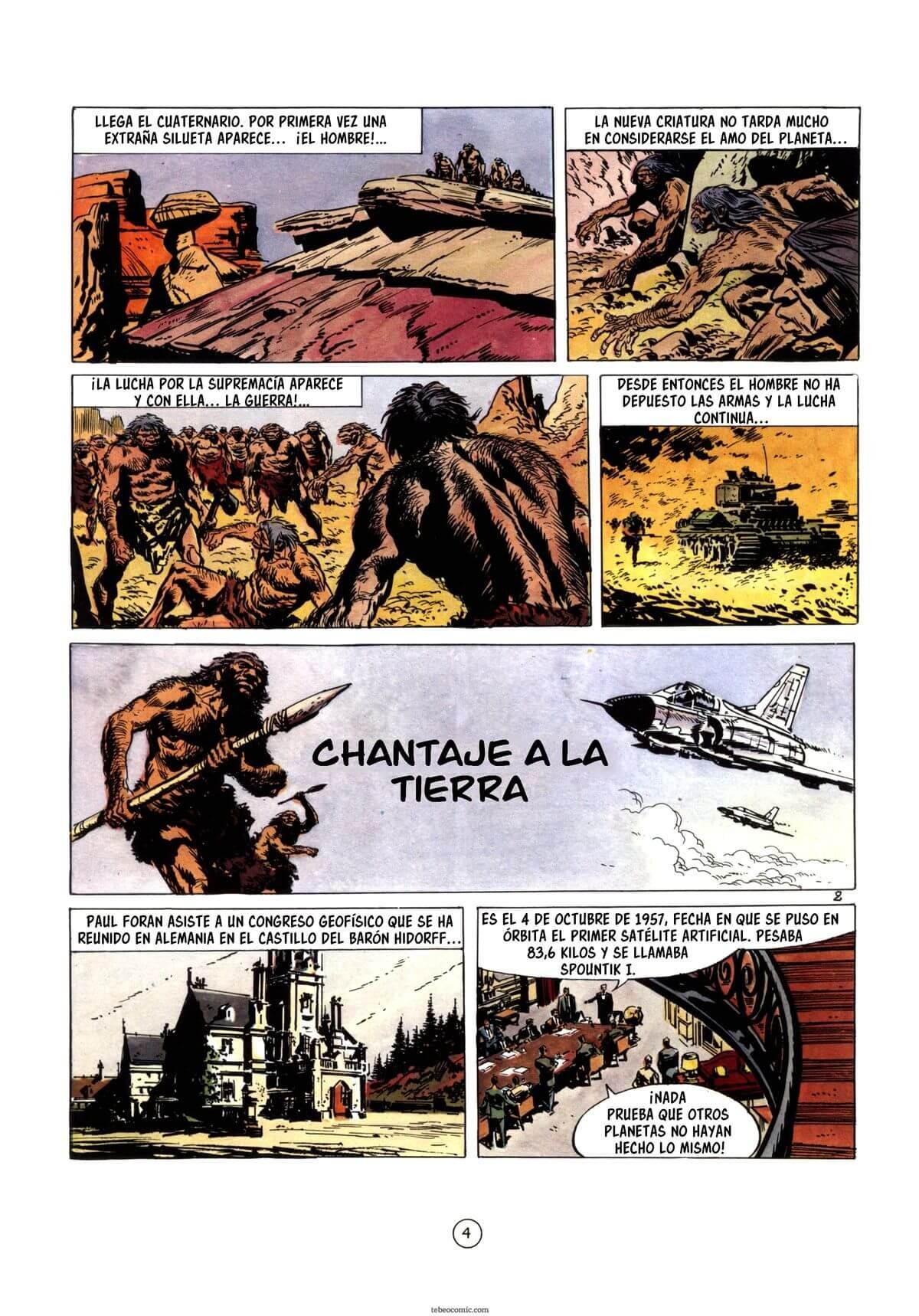 LLEGA EL CUATERNARIO. POR PRIMERA VEZ UNA EXTRAÑA SILUETA APARECE... ¡EL HOMBRE!...

LA NUEVA CRIATURA NO TARDA MUCHO EN CONSIDERARSE EL AMO DEL PLANETA...

¡LA LUCHA POR LA SUPREMACÍA APARECE Y CON ELLA... LA GUERRA!...

DESDE ENTONCES EL HOMBRE NO HA DEPUESTO LAS ARMAS Y LA LUCHA CONTINUA...

CHANTAJE A LA TIERRA

2

PAUL FORAN ASISTE A UN CONGRESO GEOFÍSICO QUE SE HA REUNIDO EN ALEMANIA EN EL CASTILLO DEL BARÓN HIDORFF...

ES EL 4 DE OCTUBRE DE 1957, FECHA EN QUE SE PUSO EN ÓRBITA EL PRIMER SATÉLITE ARTIFICIAL. PESABA 83,6 KILOS Y SE LLAMABA SPOUNTIK I.

¡NADA PRUEBA QUE OTROS PLANETAS NO HAYAN HECHO LO MISMO!

4

tebeocomic.com